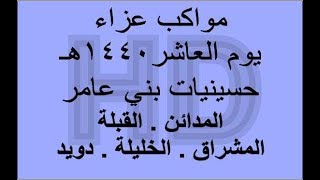 مواكب عزاء
يوم العاشر ١٤٤٠هـ
حسينيات بني عامر
المدائن . القبلة
المشراق . الخليلة . دويد

HD